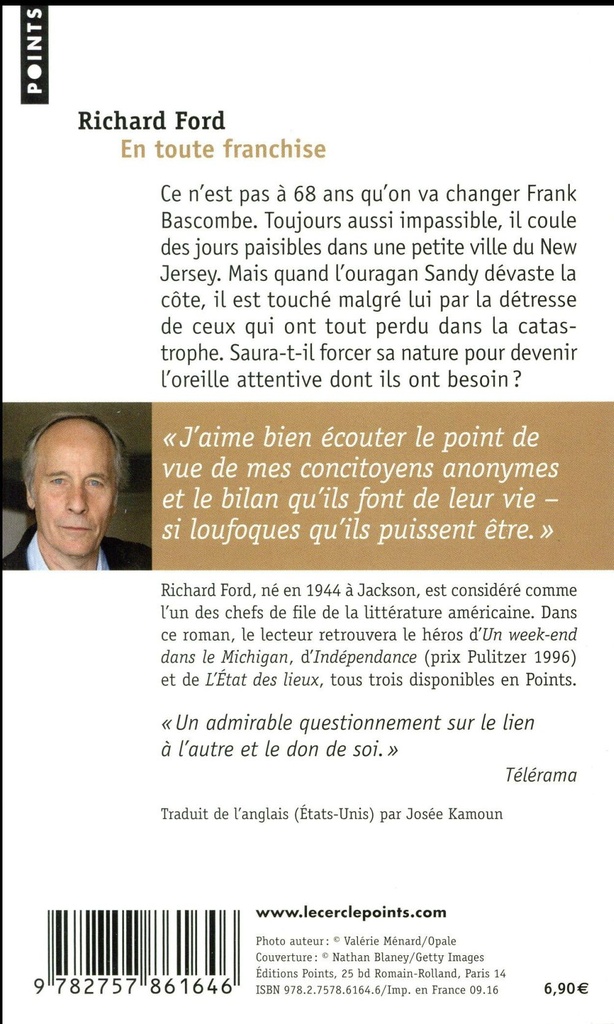 POINTS

Richard Ford
En toute franchise

Ce n'est pas à 68 ans qu'on va changer Frank Bascombe. Toujours aussi impassible, il coule des jours paisibles dans une petite ville du New Jersey. Mais quand l'ouragan Sandy dévaste la côte, il est touché malgré lui par la détresse de ceux qui ont tout perdu dans la catastrophe. Saura-t-il forcer sa nature pour devenir l'oreille attentive dont ils ont besoin ?

« J'aime bien écouter le point de vue de mes concitoyens anonymes et le bilan qu'ils font de leur vie – si loufoques qu'ils puissent être. »

Richard Ford, né en 1944 à Jackson, est considéré comme l'un des chefs de file de la littérature américaine. Dans ce roman, le lecteur retrouvera le héros d'Un week-end dans le Michigan, d'Indépendance (prix Pulitzer 1996) et de L'État des lieux, tous trois disponibles en Points.

« Un admirable questionnement sur le lien à l'autre et le don de soi. »
Télérama

Traduit de l'anglais (États-Unis) par Josée Kamoun

9 782757 861646

www.lecerclepoints.com

Photo auteur : © Valérie Ménard/Opale
Couverture : © Nathan Blaney/Getty Images
Éditions Points, 25 bd Romain-Rolland, Paris 14
ISBN 978.2.7578.6164.6/Imp. en France 09.16

6,90€